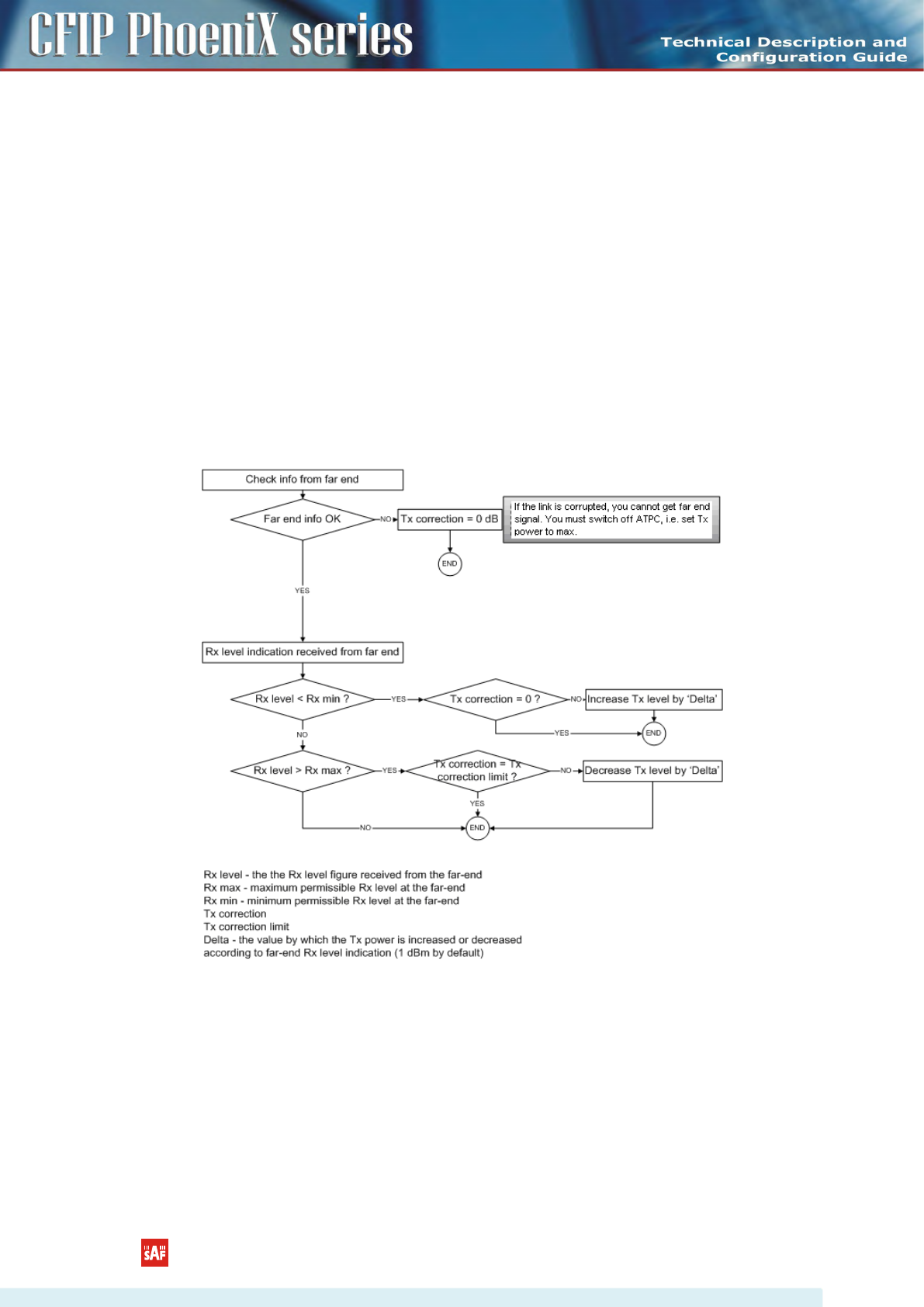 CFIP PhoeniX series

Technical Description and
Configuration Guide

Check info from far end

Far end info OK

NO

Tx correction = 0 dB

If the link is corrupted, you cannot get far end signal. You must switch off ATPC, i.e. set Tx power to max.

END

YES

Rx level indication received from far end

Rx level < Rx min ?

YES

Tx correction = 0 ?

NO

Increase Tx level by 'Delta'

YES

END

NO

Rx level > Rx max ?

YES

Tx correction = Tx correction limit ?

NO

Decrease Tx level by 'Delta'

YES

NO

END

Rx level - the the Rx level figure received from the far-end
Rx max - maximum permissible Rx level at the far-end
Rx min - minimum permissible Rx level at the far-end
Tx correction
Tx correction limit
Delta - the value by which the Tx power is increased or decreased according to far-end Rx level indication (1 dBm by default)

SAF